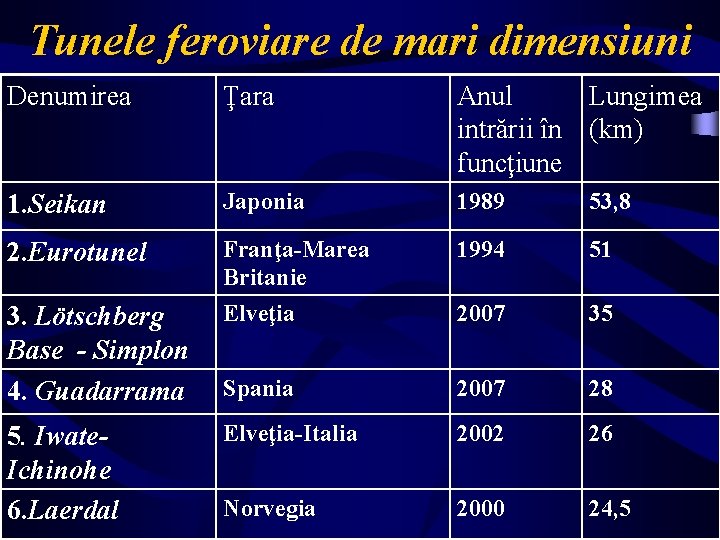 Tunele feroviare de mari dimensiuni

| Denumirea | Ţara | Anul intrării în funcţiune | Lungimea (km) |
|---|---|---|---|
| 1.Seikan | Japonia | 1989 | 53,8 |
| 2.Eurotunel | Franţa-Marea Britanie | 1994 | 51 |
| 3. Lötschberg Base - Simplon | Elveţia | 2007 | 35 |
| 4. Guadarrama | Spania | 2007 | 28 |
| 5. Iwate-Ichinohe | Elveţia-Italia | 2002 | 26 |
| 6.Laerdal | Norvegia | 2000 | 24,5 |